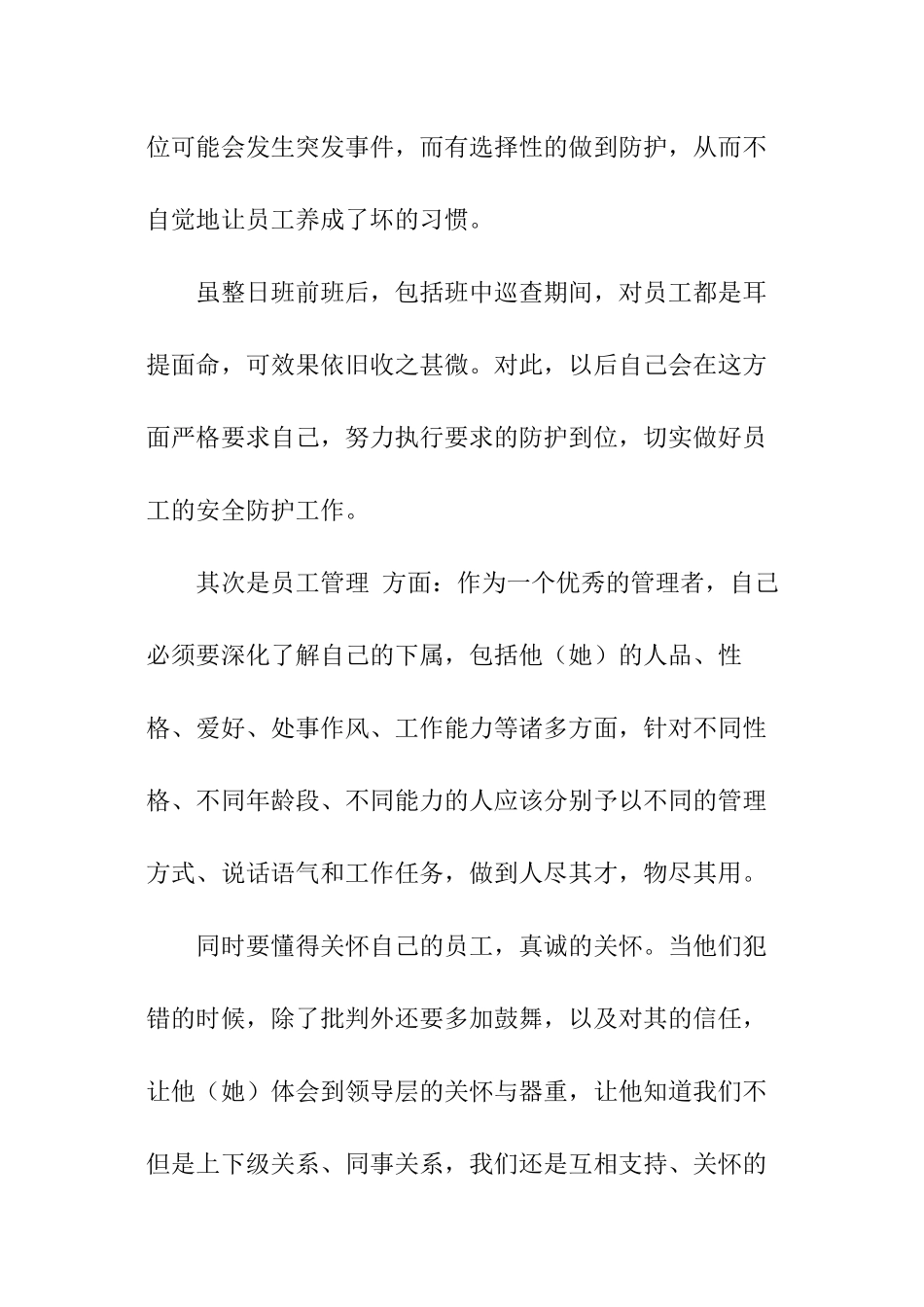 位可能会发生突发事件，而有选择性的做到防护，从而不自觉地让员工养成了坏的习惯。

虽整日班前班后，包括班中巡查期间，对员工都是耳提面命，可效果依旧收之甚微。对此，以后自己会在这方面严格要求自己，努力执行要求的防护到位，切实做好员工的安全防护工作。

其次是员工管理 方面：作为一个优秀的管理者，自己必须要深化了解自己的下属，包括他（她）的人品、性格、爱好、处事作风、工作能力等诸多方面，针对不同性格、不同年龄段、不同能力的人应该分别予以不同的管理方式、说话语气和工作任务，做到人尽其才，物尽其用。

同时要懂得关怀自己的员工，真诚的关怀。当他们犯错的时候，除了批判外还要多加鼓舞，以及对其的信任，让他（她）体会到领导层的关怀与器重，让他知道我们不但是上下级关系、同事关系，我们还是互相支持、关怀的